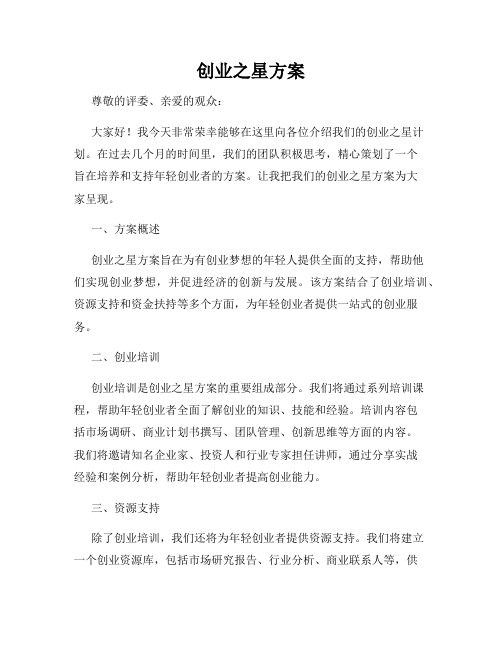 创业之星方案

尊敬的评委、亲爱的观众：

大家好！我今天非常荣幸能够在这里向各位介绍我们的创业之星计划。在过去几个月的时间里，我们的团队积极思考，精心策划了一个旨在培养和支持年轻创业者的方案。让我把我们的创业之星方案为大家呈现。

一、方案概述

创业之星方案旨在为有创业梦想的年轻人提供全面的支持，帮助他们实现创业梦想，并促进经济的创新与发展。该方案结合了创业培训、资源支持和资金扶持等多个方面，为年轻创业者提供一站式的创业服务。

二、创业培训

创业培训是创业之星方案的重要组成部分。我们将通过系列培训课程，帮助年轻创业者全面了解创业的知识、技能和经验。培训内容包括市场调研、商业计划书撰写、团队管理、创新思维等方面的内容。我们将邀请知名企业家、投资人和行业专家担任讲师，通过分享实战经验和案例分析，帮助年轻创业者提高创业能力。

三、资源支持

除了创业培训，我们还将为年轻创业者提供资源支持。我们将建立一个创业资源库，包括市场研究报告、行业分析、商业联系人等，供